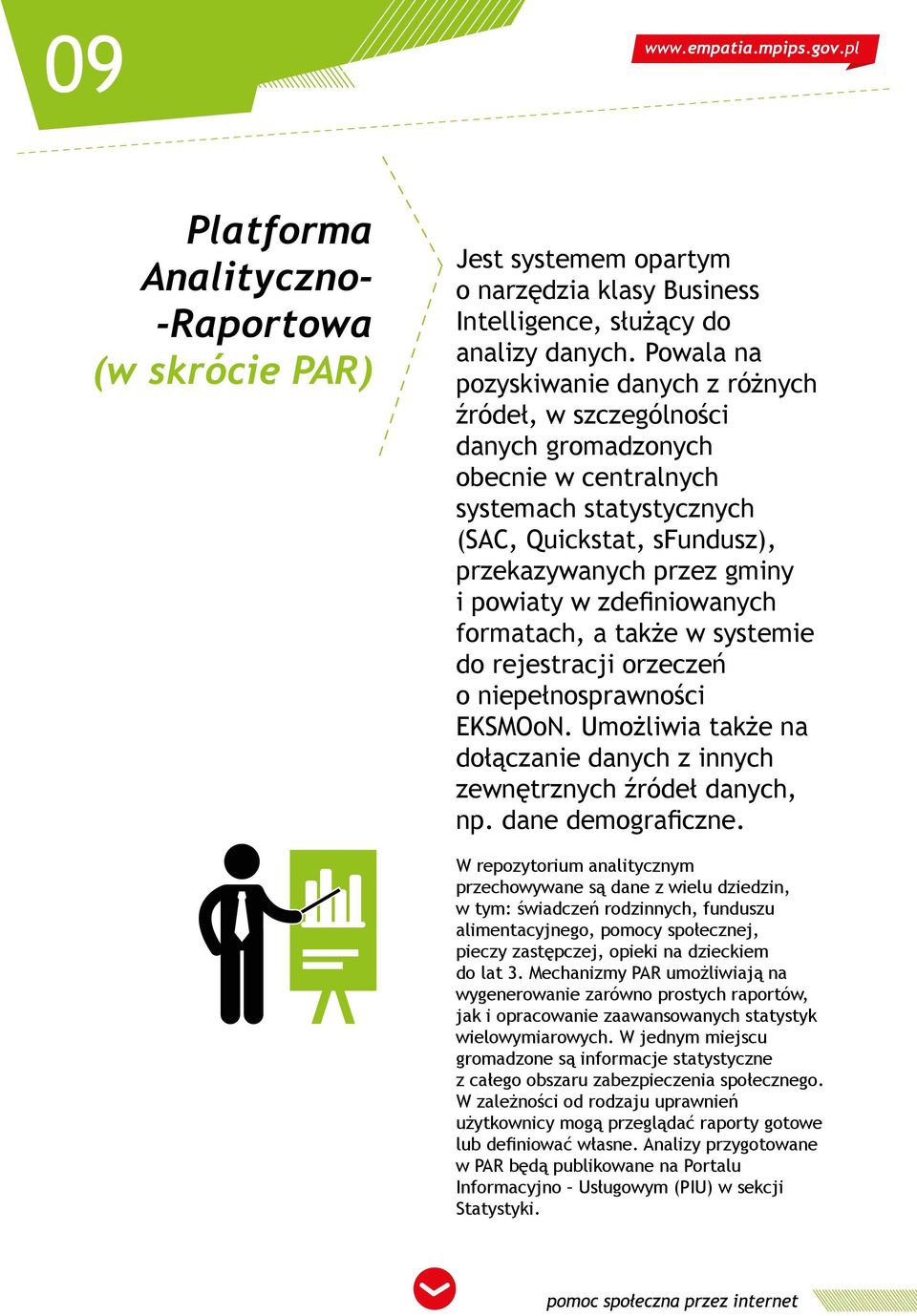 09

www.empatia.mpips.gov.pl

Platforma Analityczno--Raportowa (w skrócie PAR)

Jest systemem opartym o narzędzia klasy Business Intelligence, służący do analizy danych. Powala na pozyskiwanie danych z różnych źródeł, w szczególności danych gromadzonych obecnie w centralnych systemach statystycznych (SAC, Quickstat, sFundusz), przekazywanych przez gminy i powiaty w zdefiniowanych formatach, a także w systemie do rejestracji orzeczeń o niepełnosprawności EKSMOoN. Umożliwia także na dołączanie danych z innych zewnętrznych źródeł danych, np. dane demograficzne.

W repozytorium analitycznym przechowywane są dane z wielu dziedzin, w tym: świadczeń rodzinnych, funduszu alimentacyjnego, pomocy społecznej, pieczy zastępczej, opieki na dzieckiem do lat 3. Mechanizmy PAR umożliwiają na wygenerowanie zarówno prostych raportów, jak i opracowanie zaawansowanych statystyk wielowymiarowych. W jednym miejscu gromadzone są informacje statystyczne z całego obszaru zabezpieczenia społecznego. W zależności od rodzaju uprawnień użytkownicy mogą przeglądać raporty gotowe lub definiować własne. Analizy przygotowane w PAR będą publikowane na Portalu Informacyjno – Usługowym (PIU) w sekcji Statystyki.

pomoc społeczna przez internet